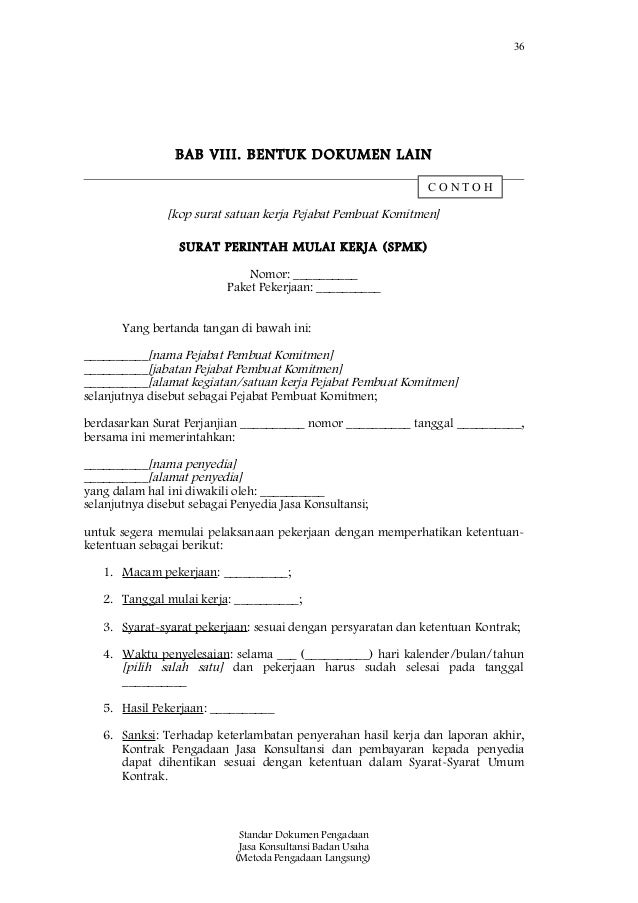 36

BAB VIII. BENTUK DOKUMEN LAIN

C O N T O H

[kop surat satuan kerja Pejabat Pembuat Komitmen]

SURAT PERINTAH MULAI KERJA (SPMK)

Nomor: __________
Paket Pekerjaan: __________

Yang bertanda tangan di bawah ini:

__________[nama Pejabat Pembuat Komitmen]
__________[jabatan Pejabat Pembuat Komitmen]
__________[alamat kegiatan/satuan kerja Pejabat Pembuat Komitmen]
selanjutnya disebut sebagai Pejabat Pembuat Komitmen;

berdasarkan Surat Perjanjian __________ nomor __________ tanggal __________, bersama ini memerintahkan:

__________[nama penyedia]
__________[alamat penyedia]
yang dalam hal ini diwakili oleh: __________
selanjutnya disebut sebagai Penyedia Jasa Konsultansi;

untuk segera memulai pelaksanaan pekerjaan dengan memperhatikan ketentuan-ketentuan sebagai berikut:

1. Macam pekerjaan: __________;

2. Tanggal mulai kerja: __________;

3. Syarat-syarat pekerjaan: sesuai dengan persyaratan dan ketentuan Kontrak;

4. Waktu penyelesaian: selama ___ (__________) hari kalender/bulan/tahun [pilih salah satu] dan pekerjaan harus sudah selesai pada tanggal __________

5. Hasil Pekerjaan: __________

6. Sanksi: Terhadap keterlambatan penyerahan hasil kerja dan laporan akhir, Kontrak Pengadaan Jasa Konsultansi dan pembayaran kepada penyedia dapat dihentikan sesuai dengan ketentuan dalam Syarat-Syarat Umum Kontrak.

Standar Dokumen Pengadaan
Jasa Konsultansi Badan Usaha
(Metoda Pengadaan Langsung)